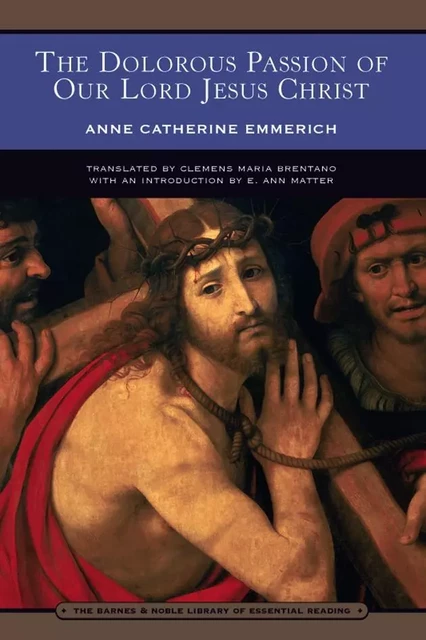 THE DOLOROUS PASSION OF OUR LORD JESUS CHRIST

ANNE CATHERINE EMMERICH

TRANSLATED BY CLEMENS MARIA BRENTANO
WITH AN INTRODUCTION BY E. ANN MATTER

THE BARNES & NOBLE LIBRARY OF ESSENTIAL READING